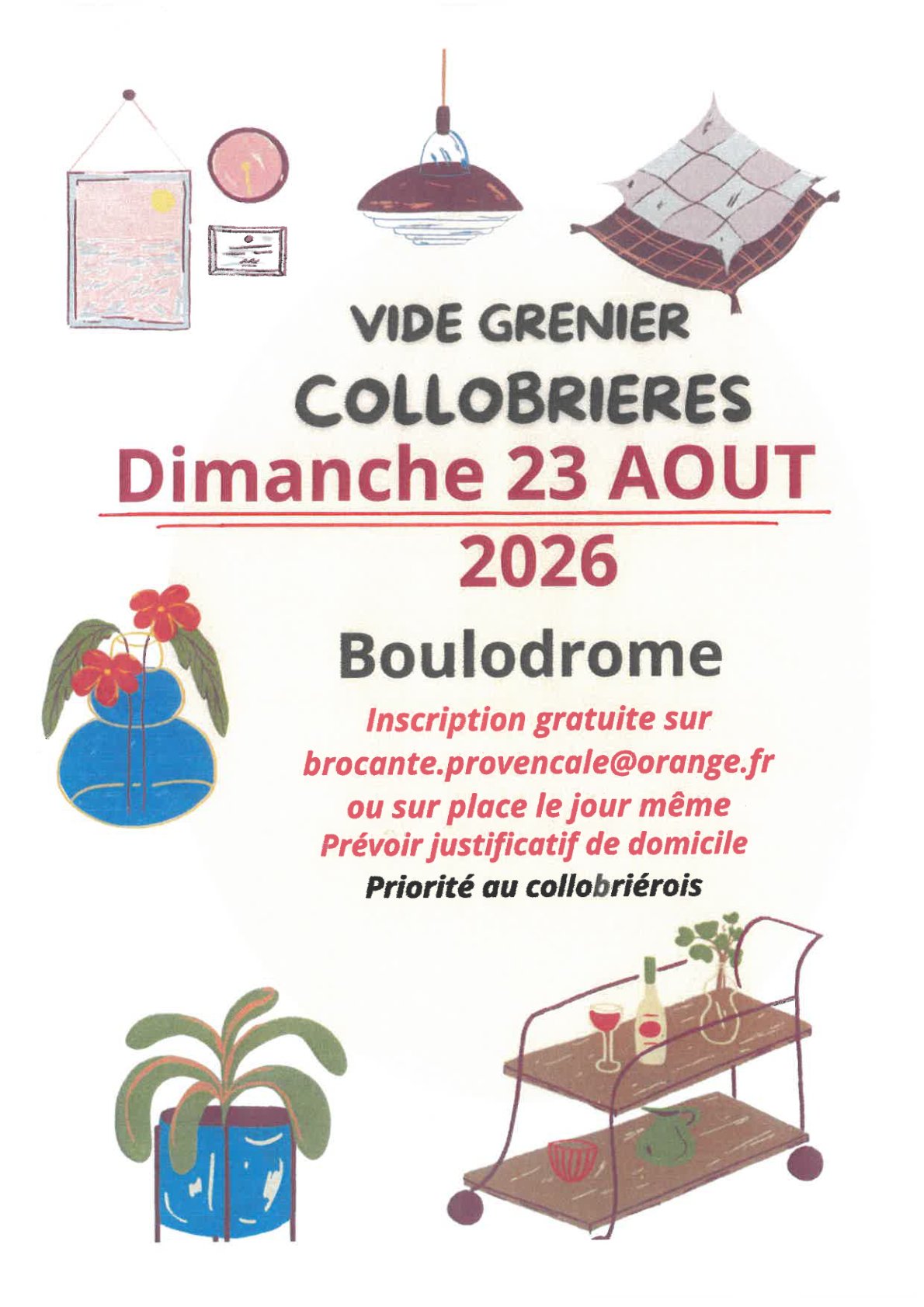 VIDE GRENIER
COLLOBRIERES
Dimanche 23 AOUT
2026

Boulodrome

Inscription gratuite sur
brocante.provencale@orange.fr
ou sur place le jour même
Prévoir justificatif de domicile
Priorité au collobriérois